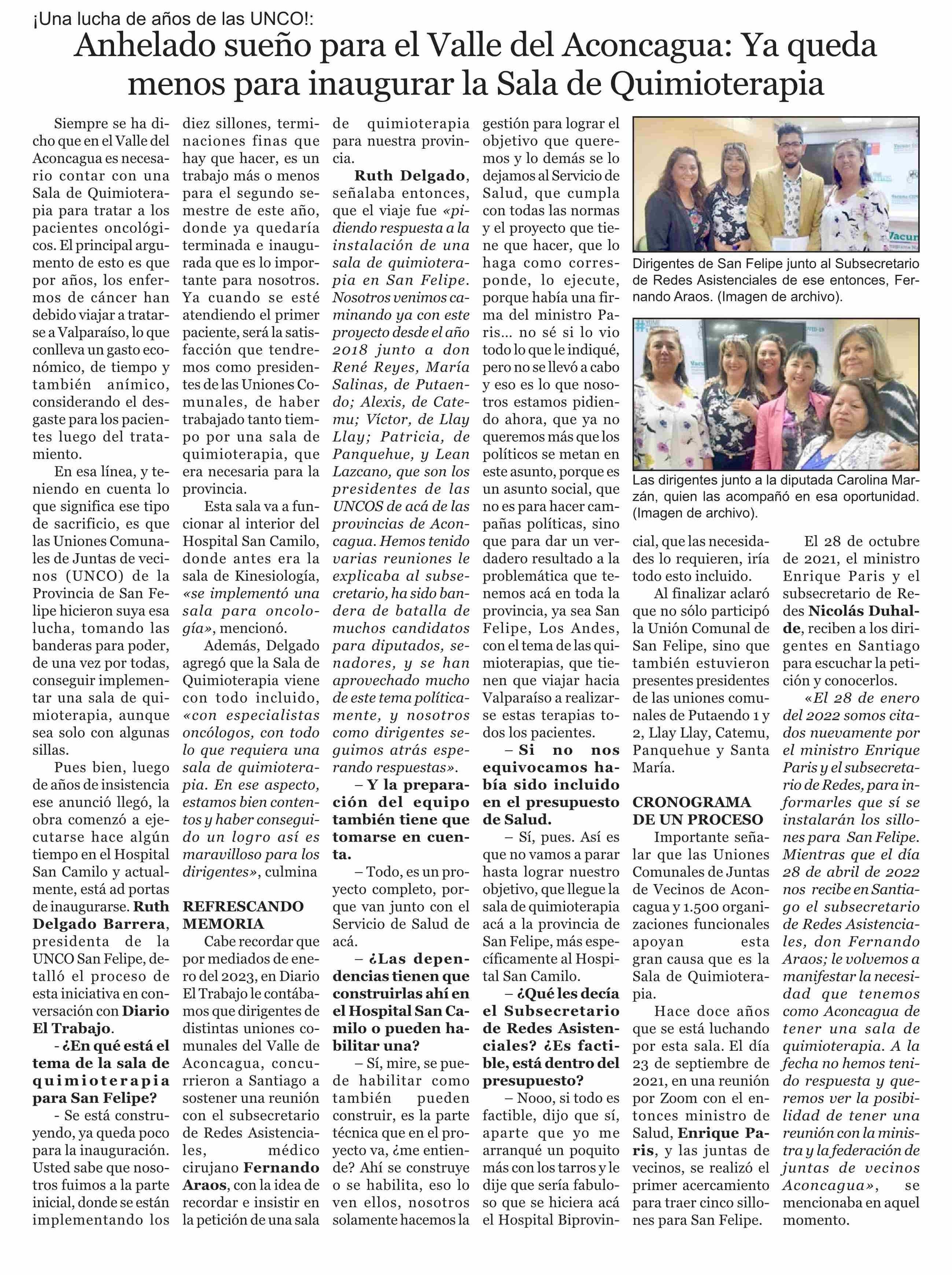 ¡Una lucha de años de las UNCO!:

Anhelado sueño para el Valle del Aconcagua: Ya queda menos para inaugurar la Sala de Quimioterapia

Siempre se ha dicho que en el Valle del Aconcagua es necesario contar con una Sala de Quimioterapia para tratar a los pacientes oncológicos. El principal argumento de esto es que por años, los enfermos de cáncer han debido viajar a tratarse a Valparaíso, lo que conlleva un gasto económico, de tiempo y también anímico, considerando el desgaste para los pacientes luego del tratamiento.

En esa línea, y teniendo en cuenta lo que significa ese tipo de sacrificio, es que las Uniones Comunales de Juntas de vecinos (UNCO) de la Provincia de San Felipe hicieron suya esa lucha, tomando las banderas para poder, de una vez por todas, conseguir implementar una sala de quimioterapia, aunque sea solo con algunas sillas.

Pues bien, luego de años de insistencia ese anunció llegó, la obra comenzó a ejecutarse hace algún tiempo en el Hospital San Camilo y actualmente, está ad portas de inaugurarse. Ruth Delgado Barrera, presidenta de la UNCO San Felipe, detalló el proceso de esta iniciativa en conversación con Diario El Trabajo.

- ¿En qué está el tema de la sala de quimioterapia para San Felipe?

- Se está construyendo, ya queda poco para la inauguración. Usted sabe que nosotros fuimos a la parte inicial, donde se están implementando los diez sillones, terminaciones finas que hay que hacer, es un trabajo más o menos para el segundo semestre de este año, donde ya quedaría terminada e inaugurada que es lo importante para nosotros. Ya cuando se esté atendiendo el primer paciente, será la satisfacción que tendremos como presidentes de las Uniones Comunales, de haber trabajado tanto tiempo por una sala de quimioterapia, que era necesaria para la provincia.

Esta sala va a funcionar al interior del Hospital San Camilo, donde antes era la sala de Kinesiología, «se implementó una sala para oncología», mencionó.

Además, Delgado agregó que la Sala de Quimioterapia viene con todo incluido, «con especialistas oncólogos, con todo lo que requiera una sala de quimioterapia. En ese aspecto, estamos bien contentos y haber conseguido un logro así es maravilloso para los dirigentes», culmina

REFRESCANDO MEMORIA

Cabe recordar que por mediados de enero del 2023, en Diario El Trabajo le contábamos que dirigentes de distintas uniones comunales del Valle de Aconcagua, concurrieron a Santiago a sostener una reunión con el subsecretario de Redes Asistenciales, médico cirujano Fernando Araos, con la idea de recordar e insistir en la petición de una sala de quimioterapia para nuestra provincia.

Ruth Delgado, señalaba entonces, que el viaje fue «pidiendo respuesta a la instalación de una sala de quimioterapia en San Felipe. Nosotros venimos caminando ya con este proyecto desde el año 2018 junto a don René Reyes, María Salinas, de Putaendo; Alexis, de Catemu; Víctor, de Llay Llay; Patricia, de Panquehue, y Lean Lazcano, que son los presidentes de las UNCOS de acá de las provincias de Aconcagua. Hemos tenido varias reuniones le explicaba al subsecretario, ha sido bandera de batalla de muchos candidatos para diputados, senadores, y se han aprovechado mucho de este tema políticamente, y nosotros como dirigentes seguimos atrás esperando respuestas».

– Y la preparación del equipo también tiene que tomarse en cuenta.

– Todo, es un proyecto completo, porque van junto con el Servicio de Salud de acá.

– ¿Las dependencias tienen que construirlas ahí en el Hospital San Camilo o pueden habilitar una?

– Sí, mire, se puede habilitar como también pueden construir, es la parte técnica que en el proyecto va, ¿me entiende? Ahí se construye o se habilita, eso lo ven ellos, nosotros solamente hacemos la gestión para lograr el objetivo que queremos y lo demás se lo dejamos al Servicio de Salud, que cumpla con todas las normas y el proyecto que tiene que hacer, que lo haga como corresponde, lo ejecute, porque había una firma del ministro Paris… no sé si lo vio todo lo que le indiqué, pero no se llevó a cabo y eso es lo que nosotros estamos pidiendo ahora, que ya no queremos más que los políticos se metan en este asunto, porque es un asunto social, que no es para hacer campañas políticas, sino que para dar un verdadero resultado a la problemática que tenemos acá en toda la provincia, ya sea San Felipe, Los Andes, con el tema de las quimioterapias, que tienen que viajar hacia Valparaíso a realizarse estas terapias todos los pacientes.

– Si no nos equivocamos había sido incluido en el presupuesto de Salud.

– Sí, pues. Así es que no vamos a parar hasta lograr nuestro objetivo, que llegue la sala de quimioterapia acá a la provincia de San Felipe, más específicamente al Hospital San Camilo.

– ¿Qué les decía el Subsecretario de Redes Asistenciales? ¿Es factible, está dentro del presupuesto?

– Nooo, si todo es factible, dijo que sí, aparte que yo me arranqué un poquito más con los tarros y le dije que sería fabuloso que se hiciera acá el Hospital Biprovincial, que las necesidades lo requieren, iría todo esto incluido.

Al finalizar aclaró que no sólo participó la Unión Comunal de San Felipe, sino que también estuvieron presentes presidentes de las uniones comunales de Putaendo 1 y 2, Llay Llay, Catemu, Panquehue y Santa María.

CRONOGRAMA DE UN PROCESO

Importante señalar que las Uniones Comunales de Juntas de Vecinos de Aconcagua y 1.500 organizaciones funcionales apoyan esta gran causa que es la Sala de Quimioterapia.

Hace doce años que se está luchando por esta sala. El día 23 de septiembre de 2021, en una reunión por Zoom con el entonces ministro de Salud, Enrique Paris, y las juntas de vecinos, se realizó el primer acercamiento para traer cinco sillones para San Felipe.

El 28 de octubre de 2021, el ministro Enrique Paris y el subsecretario de Redes Nicolás Duhalde, reciben a los dirigentes en Santiago para escuchar la petición y conocerlos.

«El 28 de enero del 2022 somos citados nuevamente por el ministro Enrique Paris y el subsecretario de Redes, para informarles que sí se instalarán los sillones para San Felipe. Mientras que el día 28 de abril de 2022 nos recibe en Santiago el subsecretario de Redes Asistenciales, don Fernando Araos; le volvemos a manifestar la necesidad que tenemos como Aconcagua de tener una sala de quimioterapia. A la fecha no hemos tenido respuesta y queremos ver la posibilidad de tener una reunión con la ministra y la federación de juntas de vecinos Aconcagua», se mencionaba en aquel momento.

Dirigentes de San Felipe junto al Subsecretario de Redes Asistenciales de ese entonces, Fernando Araos. (Imagen de archivo).

Las dirigentes junto a la diputada Carolina Marzán, quien las acompañó en esa oportunidad. (Imagen de archivo).